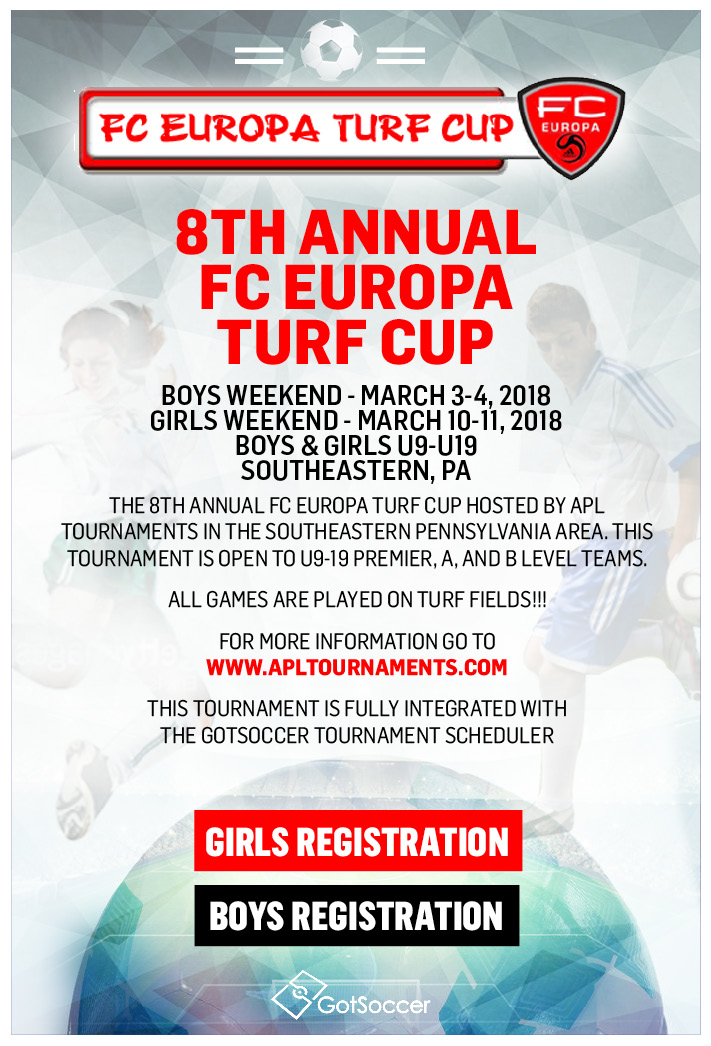 FC EUROPA TURF CUP

FC EUROPA

8TH ANNUAL FC EUROPA TURF CUP

BOYS WEEKEND - MARCH 3-4, 2018
GIRLS WEEKEND - MARCH 10-11, 2018
BOYS & GIRLS U9-U19
SOUTHEASTERN, PA

THE 8TH ANNUAL FC EUROPA TURF CUP HOSTED BY APL TOURNAMENTS IN THE SOUTHEASTERN PENNSYLVANIA AREA. THIS TOURNAMENT IS OPEN TO U9-19 PREMIER, A, AND B LEVEL TEAMS.

ALL GAMES ARE PLAYED ON TURF FIELDS!!!

FOR MORE INFORMATION GO TO
WWW.APLTOURNAMENTS.COM

THIS TOURNAMENT IS FULLY INTEGRATED WITH THE GOTSOCCER TOURNAMENT SCHEDULER

GIRLS REGISTRATION

BOYS REGISTRATION

GotSoccer